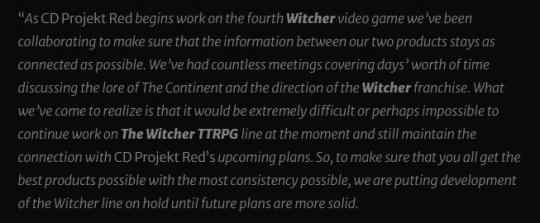 "As CD Projekt Red begins work on the fourth Witcher video game we've been collaborating to make sure that the information between our two products stays as connected as possible. We've had countless meetings covering days' worth of time discussing the lore of The Continent and the direction of the Witcher franchise. What we've come to realize is that it would be extremely difficult or perhaps impossible to continue work on The Witcher TTRPG line at the moment and still maintain the connection with CD Projekt Red's upcoming plans. So, to make sure that you all get the best products possible with the most consistency possible, we are putting development of the Witcher line on hold until future plans are more solid.